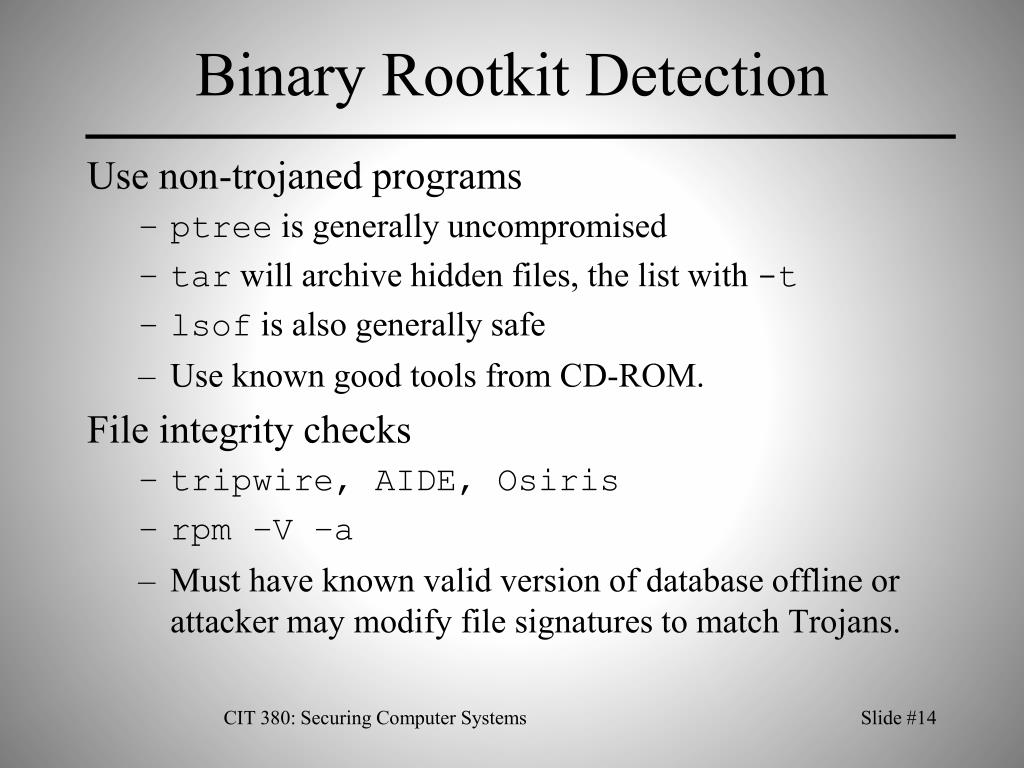 Binary Rootkit Detection

Use non-trojaned programs

– ptree is generally uncompromised
– tar will archive hidden files, the list with -t
– lsof is also generally safe
– Use known good tools from CD-ROM.

File integrity checks

– tripwire, AIDE, Osiris
– rpm –V –a
– Must have known valid version of database offline or attacker may modify file signatures to match Trojans.

CIT 380: Securing Computer Systems

Slide #14